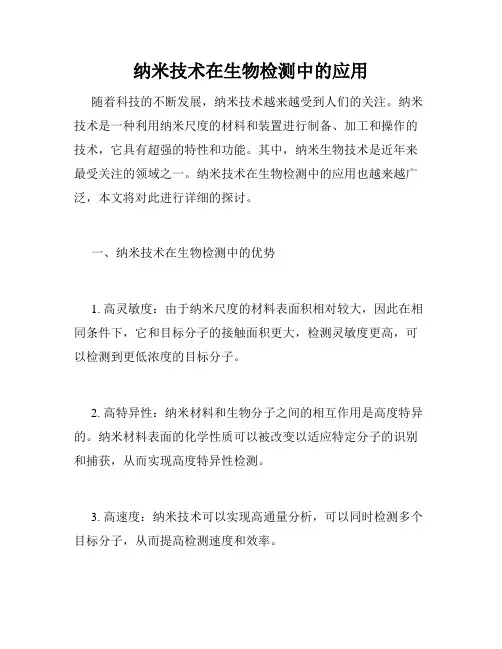 纳米技术在生物检测中的应用

随着科技的不断发展，纳米技术越来越受到人们的关注。纳米技术是一种利用纳米尺度的材料和装置进行制备、加工和操作的技术，它具有超强的特性和功能。其中，纳米生物技术是近年来最受关注的领域之一。纳米技术在生物检测中的应用也越来越广泛，本文将对此进行详细的探讨。

一、纳米技术在生物检测中的优势

1. 高灵敏度：由于纳米尺度的材料表面积相对较大，因此在相同条件下，它和目标分子的接触面积更大，检测灵敏度更高，可以检测到更低浓度的目标分子。

2. 高特异性：纳米材料和生物分子之间的相互作用是高度特异的。纳米材料表面的化学性质可以被改变以适应特定分子的识别和捕获，从而实现高度特异性检测。

3. 高速度：纳米技术可以实现高通量分析，可以同时检测多个目标分子，从而提高检测速度和效率。